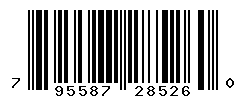 7 95587 28526 0